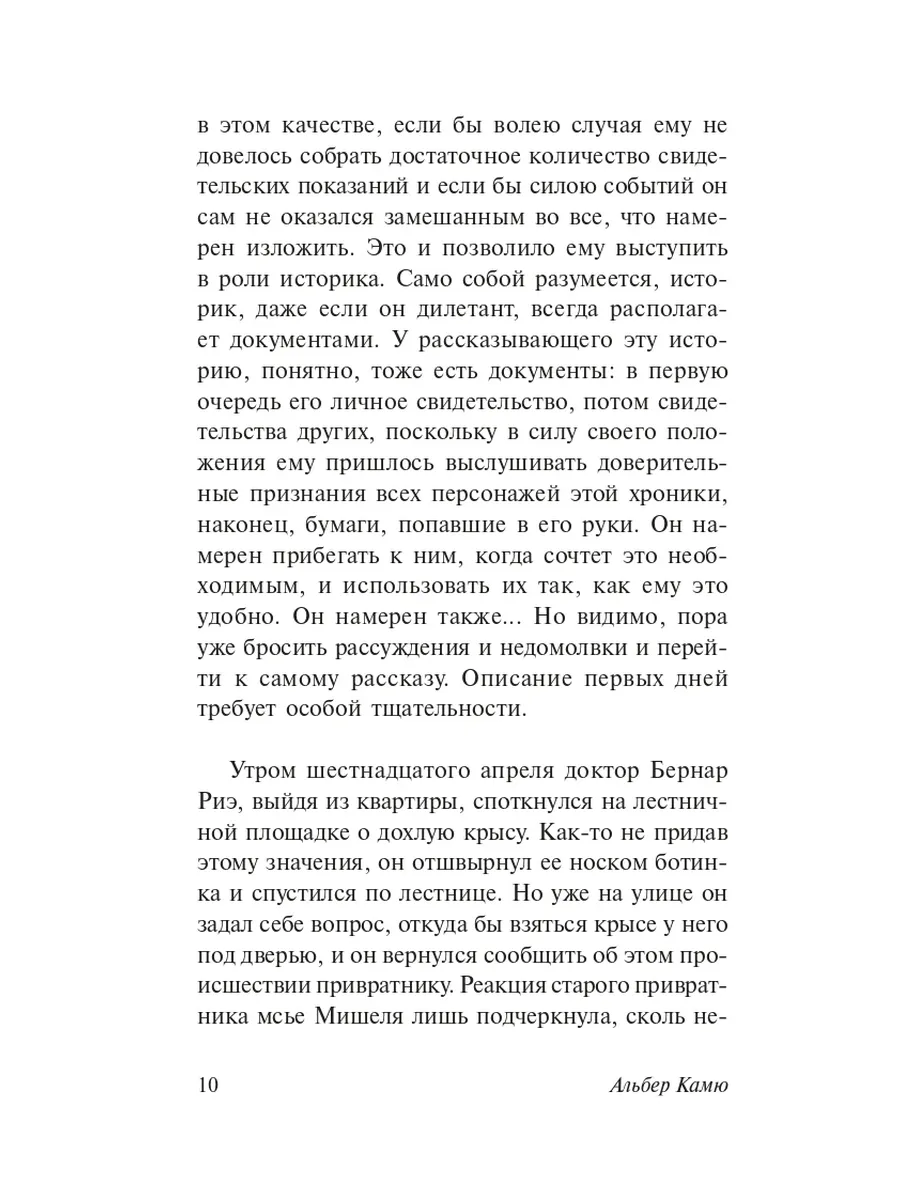 в этом качестве, если бы волею случая ему не довелось собрать достаточное количество свидетельских показаний и если бы силою событий он сам не оказался замешанным во все, что намерен изложить. Это и позволило ему выступить в роли историка. Само собой разумеется, историк, даже если он дилетант, всегда располагает документами. У рассказывающего эту историю, понятно, тоже есть документы: в первую очередь его личное свидетельство, потом свидетельства других, поскольку в силу своего положения ему пришлось выслушивать доверительные признания всех персонажей этой хроники, наконец, бумаги, попавшие в его руки. Он намерен прибегать к ним, когда сочтет это необходимым, и использовать их так, как ему это удобно. Он намерен также... Но видимо, пора уже бросить рассуждения и недомолвки и перейти к самому рассказу. Описание первых дней требует особой тщательности.

Утром шестнадцатого апреля доктор Бернар Риэ, выйдя из квартиры, споткнулся на лестничной площадке о дохлую крысу. Как-то не придав этому значения, он отшвырнул ее носком ботинка и спустился по лестнице. Но уже на улице он задал себе вопрос, откуда бы взяться крысе у него под дверью, и он вернулся сообщить об этом происшествии привратнику. Реакция старого привратника мсье Мишеля лишь подчеркнула, сколь не-

10 Альбер Камю